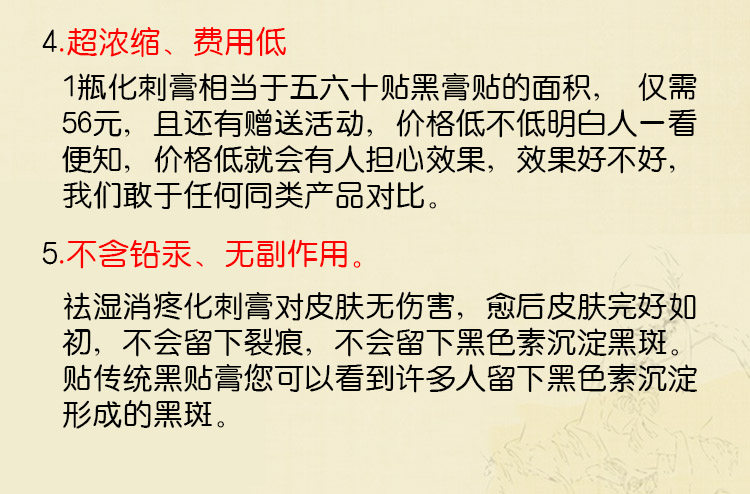 4.超浓缩、费用低

1瓶化刺膏相当于五六十贴黑膏贴的面积， 仅需56元，且还有赠送活动，价格低不低明白人一看便知，价格低就会有人担心效果，效果好不好，我们敢于任何同类产品对比。

5.不含铅汞、无副作用。

祛湿消疼化刺膏对皮肤无伤害，愈后皮肤完好如初，不会留下裂痕，不会留下黑色素沉淀黑斑。贴传统黑贴膏您可以看到许多人留下黑色素沉淀形成的黑斑。